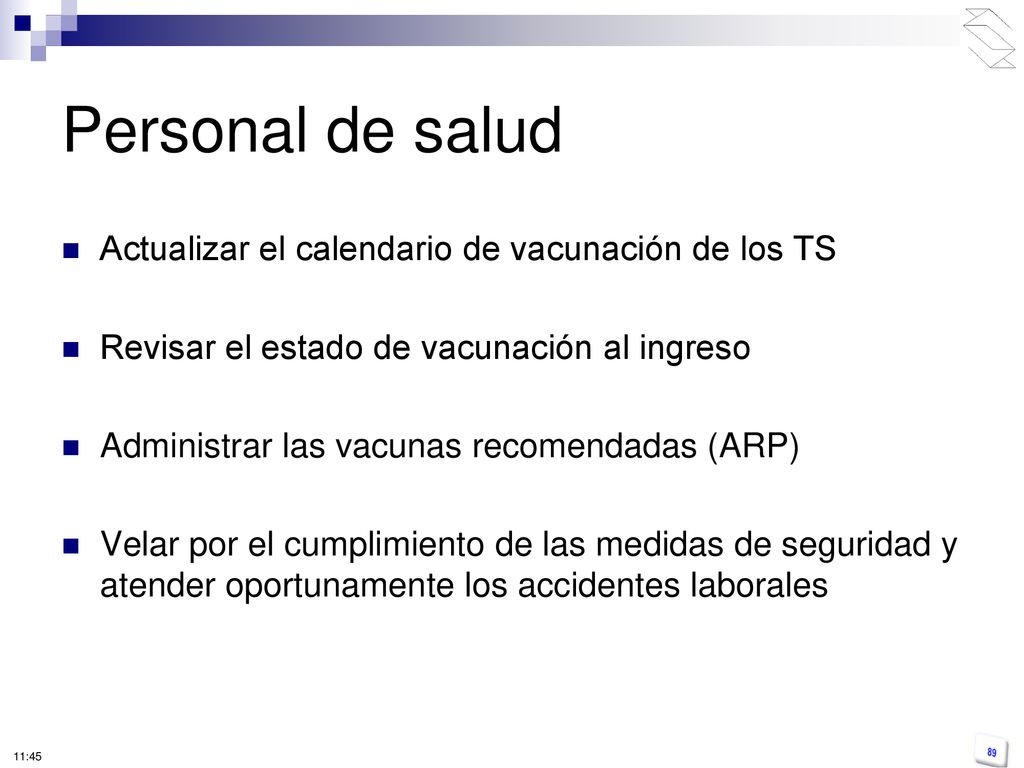 Personal de salud

Actualizar el calendario de vacunación de los TS

Revisar el estado de vacunación al ingreso

Administrar las vacunas recomendadas (ARP)

Velar por el cumplimiento de las medidas de seguridad y atender oportunamente los accidentes laborales

11:45

89